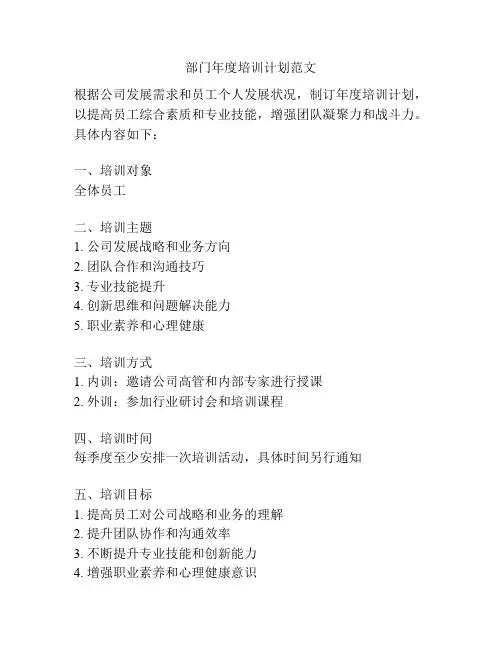 部门年度培训计划范文

根据公司发展需求和员工个人发展状况，制订年度培训计划，以提高员工综合素质和专业技能，增强团队凝聚力和战斗力。具体内容如下：

一、培训对象
全体员工

二、培训主题
1. 公司发展战略和业务方向
2. 团队合作和沟通技巧
3. 专业技能提升
4. 创新思维和问题解决能力
5. 职业素养和心理健康

三、培训方式
1. 内训：邀请公司高管和内部专家进行授课
2. 外训：参加行业研讨会和培训课程

四、培训时间
每季度至少安排一次培训活动，具体时间另行通知

五、培训目标
1. 提高员工对公司战略和业务的理解
2. 提升团队协作和沟通效率
3. 不断提升专业技能和创新能力
4. 增强职业素养和心理健康意识